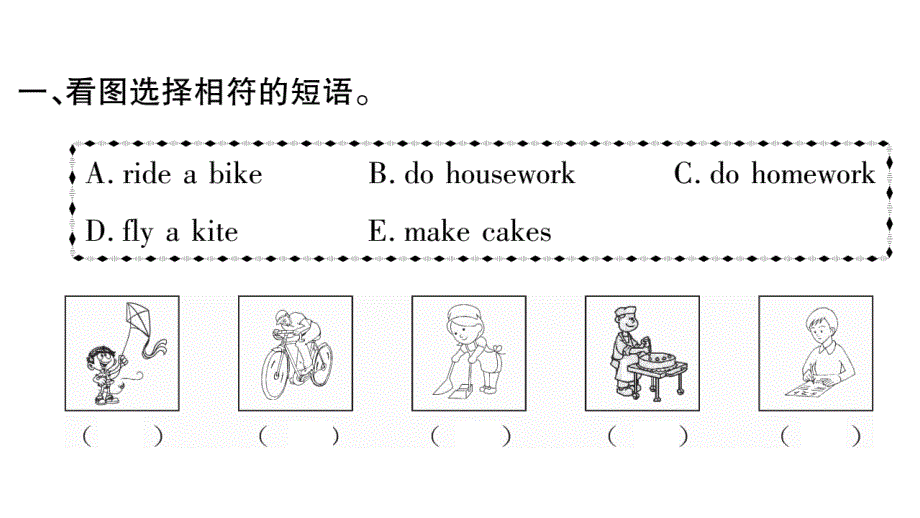 一、看图选择相符的短语。

A. ride a bike  B. do housework  C. do homework
D. fly a kite  E. make cakes

(  )  (  )  (  )  (  )  (  )